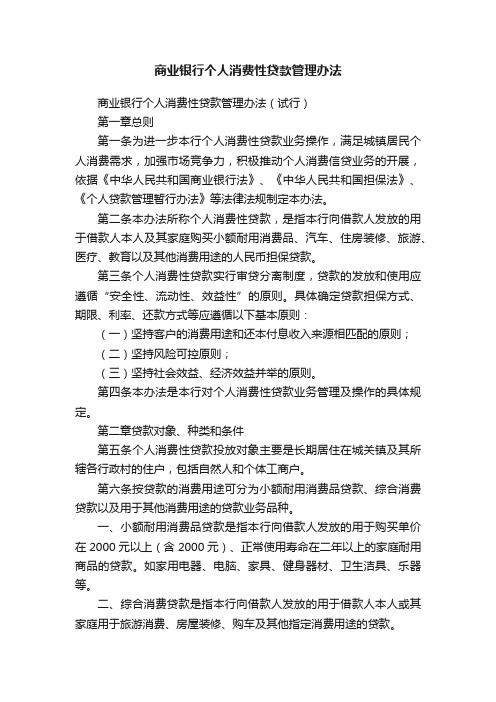 商业银行个人消费性贷款管理办法

商业银行个人消费性贷款管理办法（试行）

第一章总则

第一条为进一步本行个人消费性贷款业务操作，满足城镇居民个人消费需求，加强市场竞争力，积极推动个人消费信贷业务的开展，依据《中华人民共和国商业银行法》、《中华人民共和国担保法》、《个人贷款管理暂行办法》等法律法规制定本办法。

第二条本办法所称个人消费性贷款，是指本行向借款人发放的用于借款人本人及其家庭购买小额耐用消费品、汽车、住房装修、旅游、医疗、教育以及其他消费用途的人民币担保贷款。

第三条个人消费性贷款实行审贷分离制度，贷款的发放和使用应遵循“安全性、流动性、效益性”的原则。具体确定贷款担保方式、期限、利率、还款方式等应遵循以下基本原则：

（一）坚持客户的消费用途和还本付息收入来源相匹配的原则；

（二）坚持风险可控原则；

（三）坚持社会效益、经济效益并举的原则。

第四条本办法是本行对个人消费性贷款业务管理及操作的具体规定。

第二章贷款对象、种类和条件

第五条个人消费性贷款投放对象主要是长期居住在城关镇及其所辖各行政村的住户，包括自然人和个体工商户。

第六条按贷款的消费用途可分为小额耐用消费品贷款、综合消费贷款以及用于其他消费用途的贷款业务品种。

一、小额耐用消费品贷款是指本行向借款人发放的用于购买单价在 2000 元以上（含 2000 元）、正常使用寿命在二年以上的家庭耐用商品的贷款。如家用电器、电脑、家具、健身器材、卫生洁具、乐器等。

二、综合消费贷款是指本行向借款人发放的用于借款人本人或其家庭用于旅游消费、房屋装修、购车及其他指定消费用途的贷款。